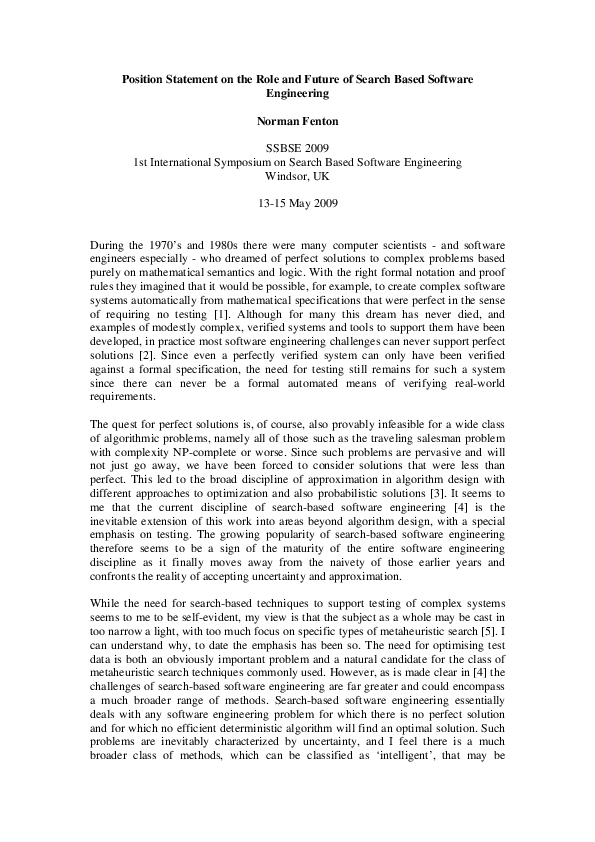 Position Statement on the Role and Future of Search Based Software Engineering

Norman Fenton

SSBSE 2009
1st International Symposium on Search Based Software Engineering
Windsor, UK

13-15 May 2009

During the 1970's and 1980s there were many computer scientists - and software engineers especially - who dreamed of perfect solutions to complex problems based purely on mathematical semantics and logic. With the right formal notation and proof rules they imagined that it would be possible, for example, to create complex software systems automatically from mathematical specifications that were perfect in the sense of requiring no testing [1]. Although for many this dream has never died, and examples of modestly complex, verified systems and tools to support them have been developed, in practice most software engineering challenges can never support perfect solutions [2]. Since even a perfectly verified system can only have been verified against a formal specification, the need for testing still remains for such a system since there can never be a formal automated means of verifying real-world requirements.

The quest for perfect solutions is, of course, also provably infeasible for a wide class of algorithmic problems, namely all of those such as the traveling salesman problem with complexity NP-complete or worse. Since such problems are pervasive and will not just go away, we have been forced to consider solutions that were less than perfect. This led to the broad discipline of approximation in algorithm design with different approaches to optimization and also probabilistic solutions [3]. It seems to me that the current discipline of search-based software engineering [4] is the inevitable extension of this work into areas beyond algorithm design, with a special emphasis on testing. The growing popularity of search-based software engineering therefore seems to be a sign of the maturity of the entire software engineering discipline as it finally moves away from the naivety of those earlier years and confronts the reality of accepting uncertainty and approximation.

While the need for search-based techniques to support testing of complex systems seems to me to be self-evident, my view is that the subject as a whole may be cast in too narrow a light, with too much focus on specific types of metaheuristic search [5]. I can understand why, to date the emphasis has been so. The need for optimising test data is both an obviously important problem and a natural candidate for the class of metaheuristic search techniques commonly used. However, as is made clear in [4] the challenges of search-based software engineering are far greater and could encompass a much broader range of methods. Search-based software engineering essentially deals with any software engineering problem for which there is no perfect solution and for which no efficient deterministic algorithm will find an optimal solution. Such problems are inevitably characterized by uncertainty, and I feel there is a much broader class of methods, which can be classified as 'intelligent', that may be